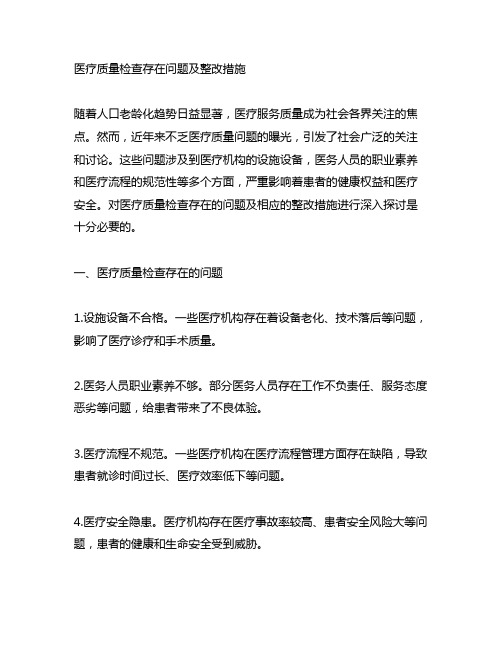 医疗质量检查存在问题及整改措施

随着人口老龄化趋势日益显著，医疗服务质量成为社会各界关注的焦点。然而，近年来不乏医疗质量问题的曝光，引发了社会广泛的关注和讨论。这些问题涉及到医疗机构的设施设备，医务人员的职业素养和医疗流程的规范性等多个方面，严重影响着患者的健康权益和医疗安全。对医疗质量检查存在的问题及相应的整改措施进行深入探讨是十分必要的。

一、医疗质量检查存在的问题

1.设施设备不合格。一些医疗机构存在着设备老化、技术落后等问题，影响了医疗诊疗和手术质量。

2.医务人员职业素养不够。部分医务人员存在工作不负责任、服务态度恶劣等问题，给患者带来了不良体验。

3.医疗流程不规范。一些医疗机构在医疗流程管理方面存在缺陷，导致患者就诊时间过长、医疗效率低下等问题。

4.医疗安全隐患。医疗机构存在医疗事故率较高、患者安全风险大等问题，患者的健康和生命安全受到威胁。